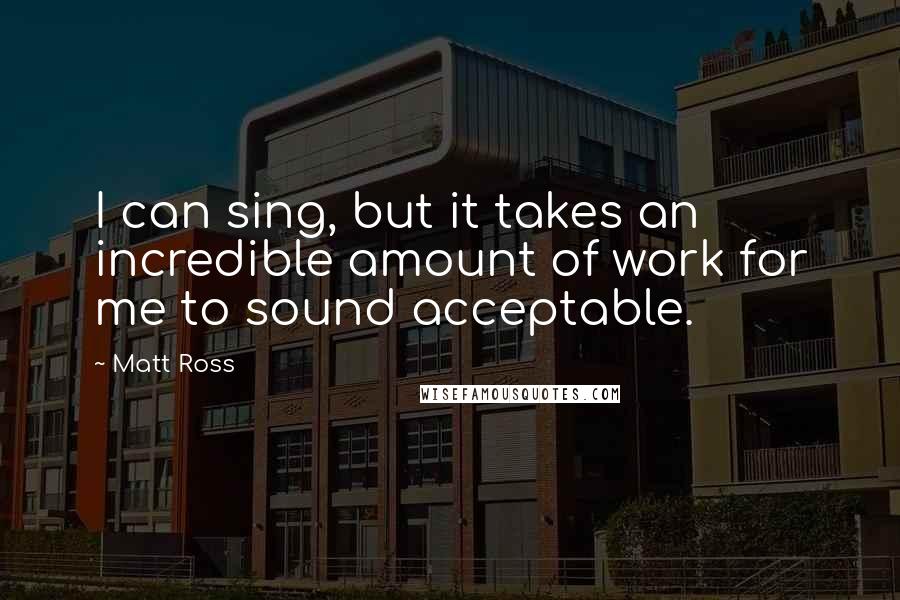 I can sing, but it takes an incredible amount of work for me to sound acceptable.

~ Matt Ross

WISEFAMOUSQUOTES.COM